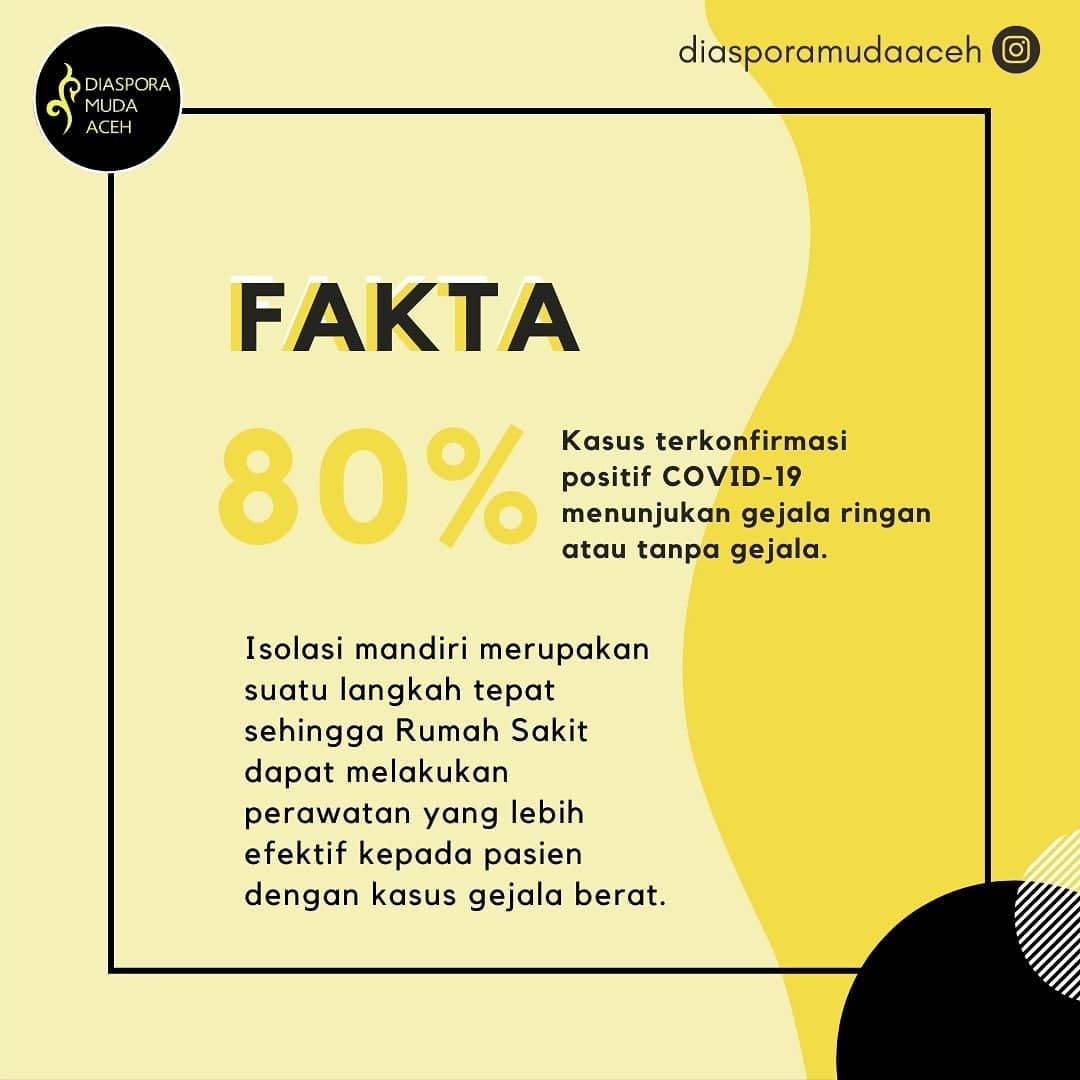 DIASPORA
MUDA
ACEH

diasporamudaaceh

FAKTA

80%

Kasus terkonfirmasi positif COVID-19 menunjukan gejala ringan atau tanpa gejala.

Isolasi mandiri merupakan suatu langkah tepat sehingga Rumah Sakit dapat melakukan perawatan yang lebih efektif kepada pasien dengan kasus gejala berat.